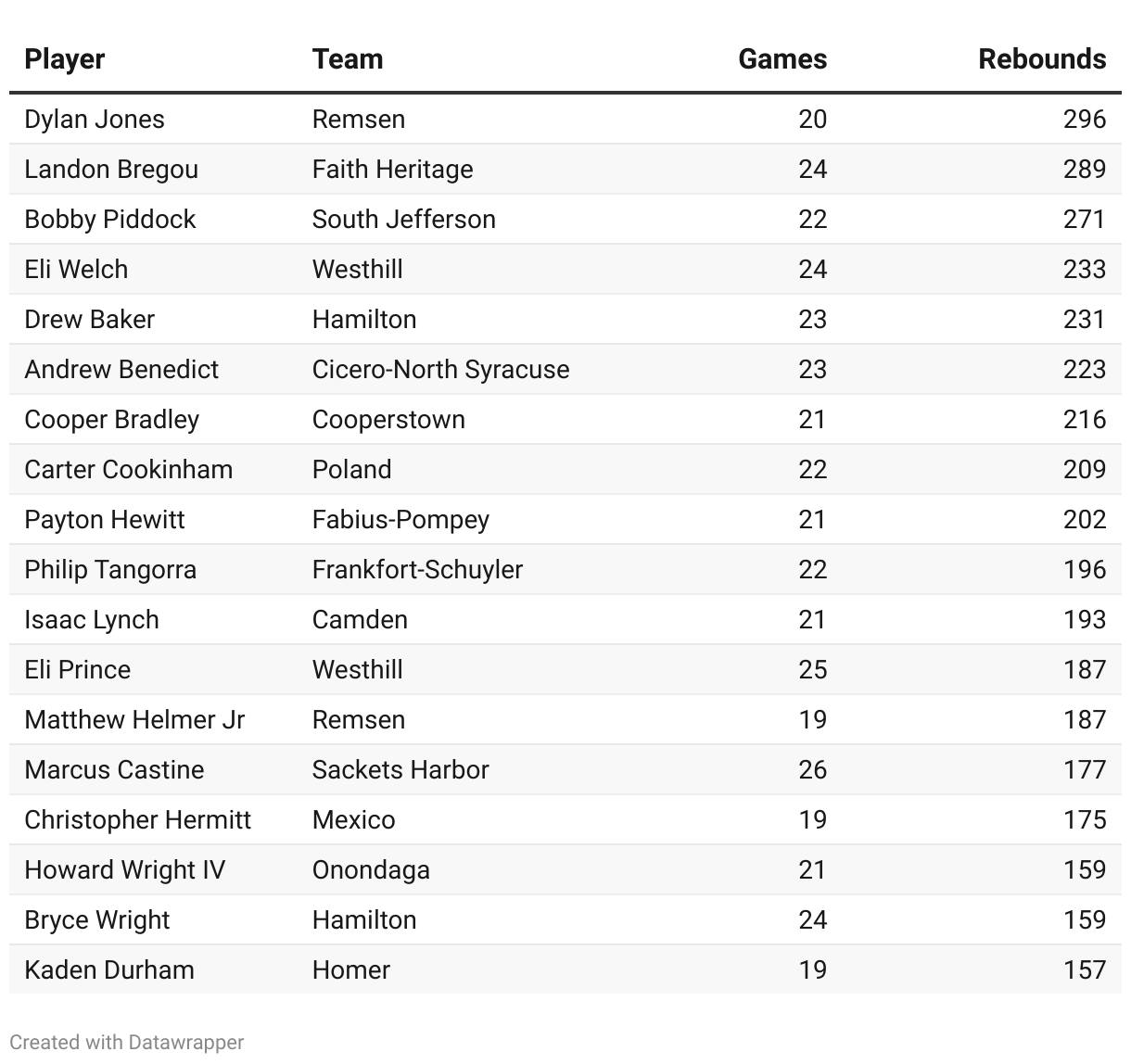 | Player | Team | Games | Rebounds |
|---|---|---|---|
| Dylan Jones | Remsen | 20 | 296 |
| Landon Bregou | Faith Heritage | 24 | 289 |
| Bobby Piddock | South Jefferson | 22 | 271 |
| Eli Welch | Westhill | 24 | 233 |
| Drew Baker | Hamilton | 23 | 231 |
| Andrew Benedict | Cicero-North Syracuse | 23 | 223 |
| Cooper Bradley | Cooperstown | 21 | 216 |
| Carter Cookinham | Poland | 22 | 209 |
| Payton Hewitt | Fabius-Pompey | 21 | 202 |
| Philip Tangorra | Frankfort-Schuyler | 22 | 196 |
| Isaac Lynch | Camden | 21 | 193 |
| Eli Prince | Westhill | 25 | 187 |
| Matthew Helmer Jr | Remsen | 19 | 187 |
| Marcus Castine | Sackets Harbor | 26 | 177 |
| Christopher Hermitt | Mexico | 19 | 175 |
| Howard Wright IV | Onondaga | 21 | 159 |
| Bryce Wright | Hamilton | 24 | 159 |
| Kaden Durham | Homer | 19 | 157 |

Created with Datawrapper